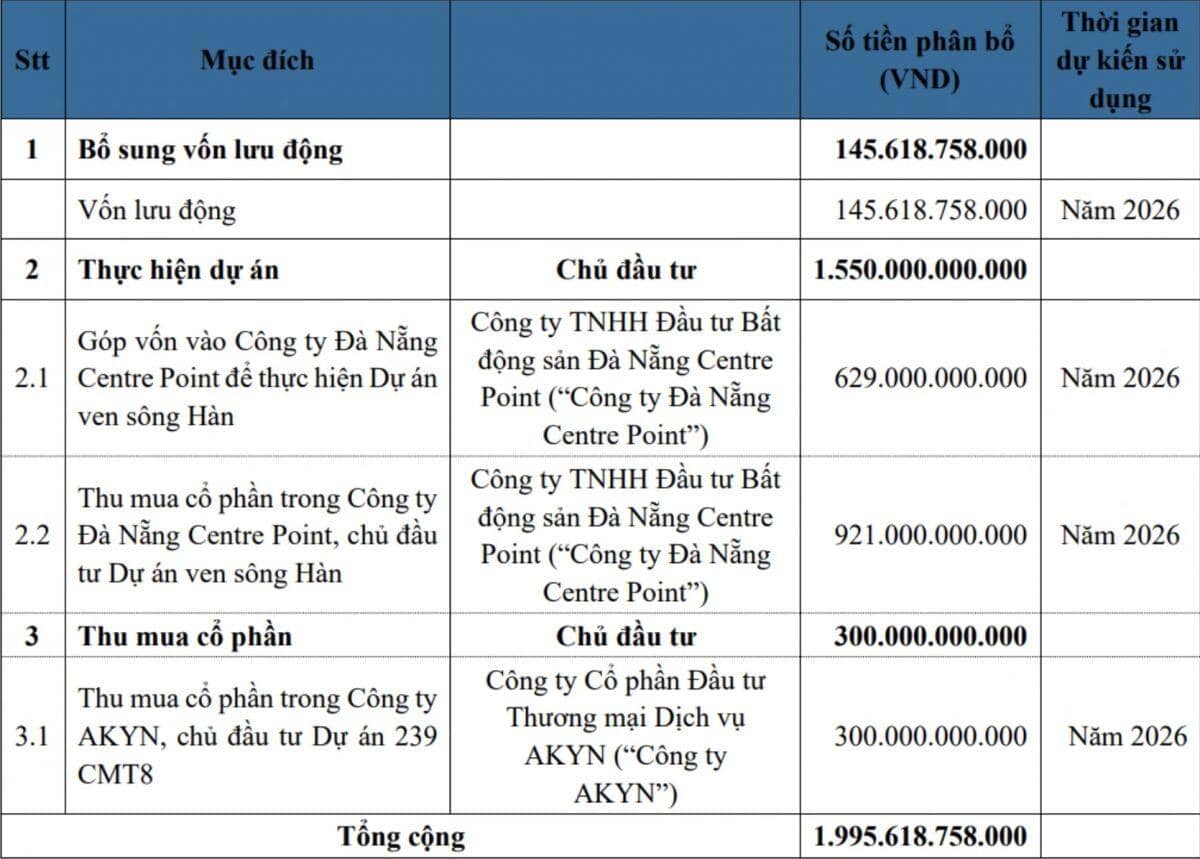 | Stt | Mục đích | | Số tiền phân bổ (VND) | Thời gian dự kiến sử dụng |
|---|---|---|---|---|
| 1 | Bổ sung vốn lưu động | | 145.618.758.000 | |
| | Vốn lưu động | | 145.618.758.000 | Năm 2026 |
| 2 | Thực hiện dự án | Chủ đầu tư | 1.550.000.000.000 | |
| 2.1 | Góp vốn vào Công ty Đà Nẵng Centre Point để thực hiện Dự án ven sông Hàn | Công ty TNHH Đầu tư Bất động sản Đà Nẵng Centre Point (“Công ty Đà Nẵng Centre Point”) | 629.000.000.000 | Năm 2026 |
| 2.2 | Thu mua cổ phần trong Công ty Đà Nẵng Centre Point, chủ đầu tư Dự án ven sông Hàn | Công ty TNHH Đầu tư Bất động sản Đà Nẵng Centre Point (“Công ty Đà Nẵng Centre Point”) | 921.000.000.000 | Năm 2026 |
| 3 | Thu mua cổ phần | Chủ đầu tư | 300.000.000.000 | |
| 3.1 | Thu mua cổ phần trong Công ty AKYN, chủ đầu tư Dự án 239 CMT8 | Công ty Cổ phần Đầu tư Thương mại Dịch vụ AKYN (“Công ty AKYN”) | 300.000.000.000 | Năm 2026 |
| Tổng cộng | | | 1.995.618.758.000 | |